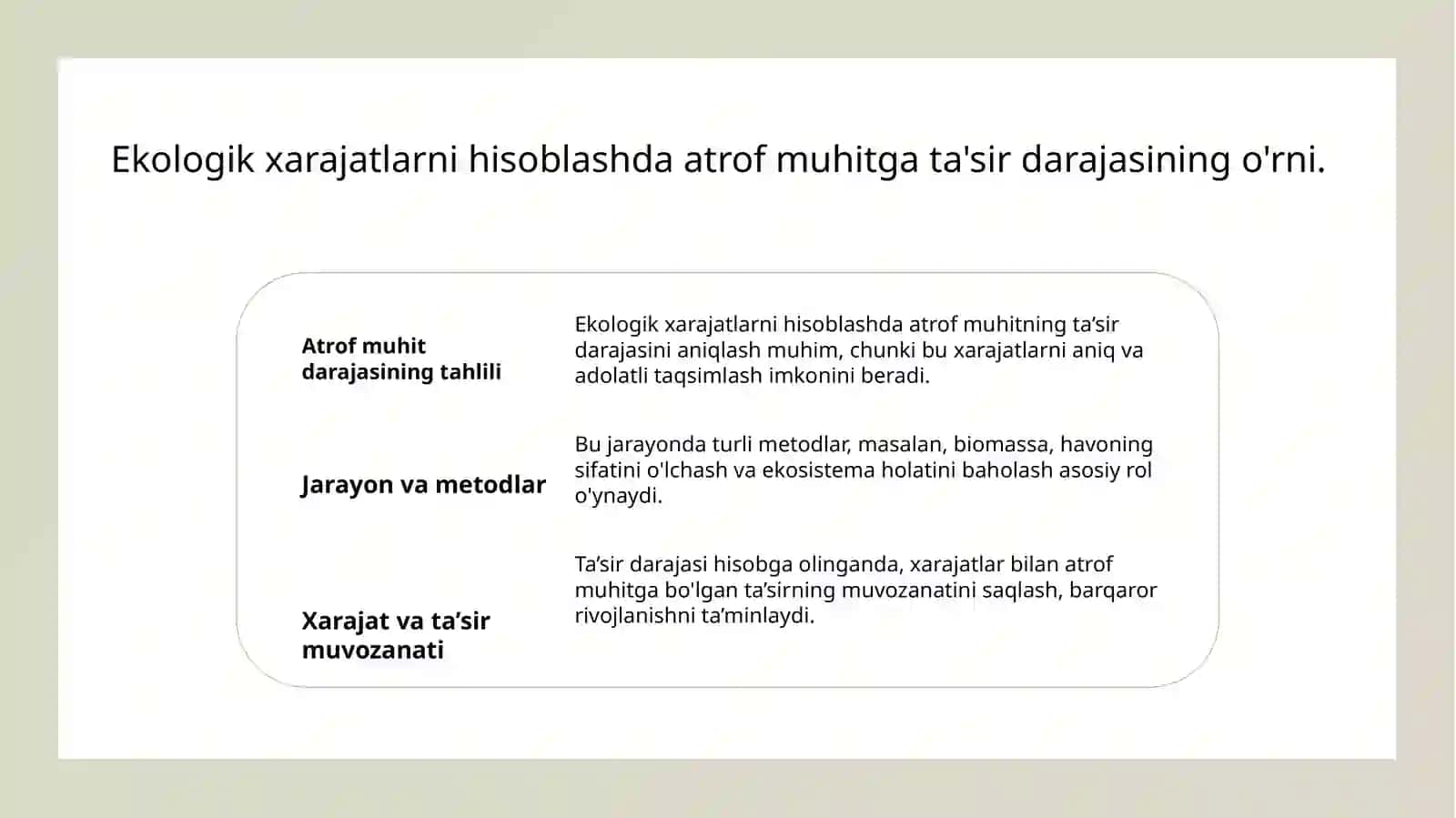 Ekologik xarajatlarni hisoblashda atrof muhitga ta'sir darajasining o'rni.

Atrof muhit darajasining tahlili

Ekologik xarajatlarni hisoblashda atrof muhitning ta’sir darajasini aniqlash muhim, chunki bu xarajatlarni aniq va adolatli taqsimlash imkonini beradi.

Jarayon va metodlar

Bu jarayonda turli metodlar, masalan, biomassa, havoning sifatini o'lchash va ekosistema holatini baholash asosiy rol o'ynaydi.

Xarajat va ta’sir muvozanati

Ta’sir darajasi hisobga olinganda, xarajatlar bilan atrof muhitga bo'lgan ta’sirning muvozanatini saqlash, barqaror rivojlanishni ta’minlaydi.